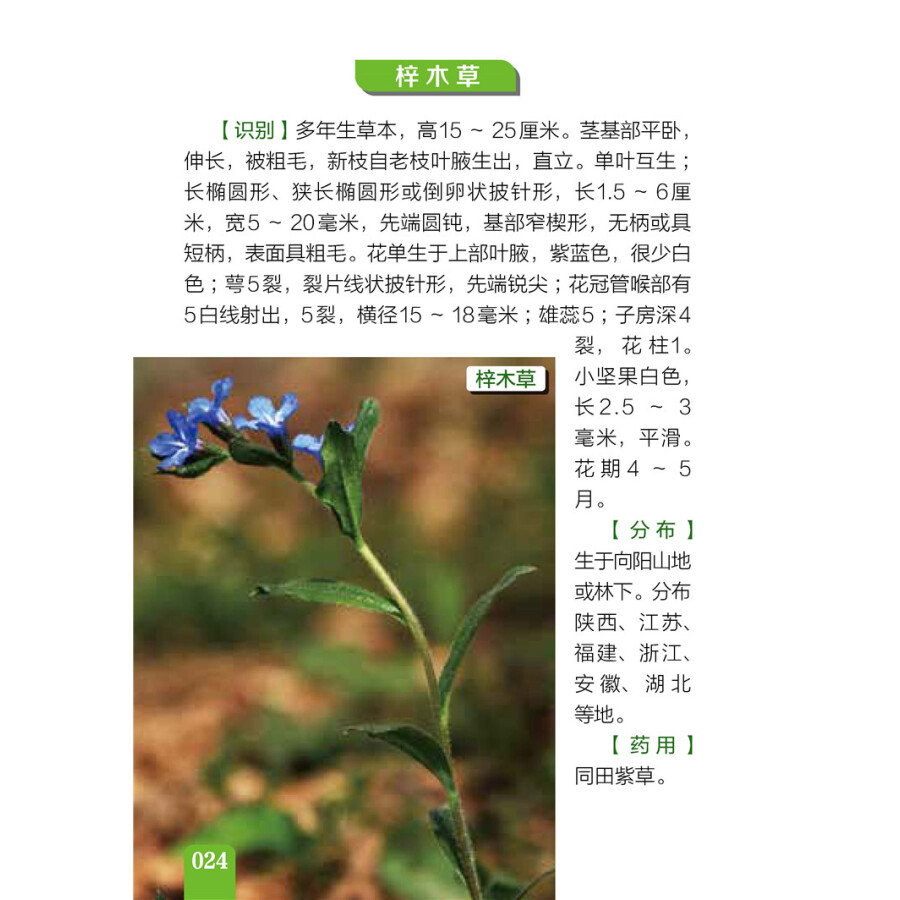 梓木草

【识别】多年生草本，高15 ~ 25厘米。茎基部平卧，伸长，被粗毛，新枝自老枝叶腋生出，直立。单叶互生；长椭圆形、狭长椭圆形或倒卵状披针形，长1.5 ~ 6厘米，宽5 ~ 20毫米，先端圆钝，基部窄楔形，无柄或具短柄，表面具粗毛。花单生于上部叶腋，紫蓝色，很少白色；萼5裂，裂片线状披针形，先端锐尖；花冠管喉部有5白线射出，5裂，横径15 ~ 18毫米；雄蕊5；子房深4裂，花柱1。小坚果白色，长2.5 ~ 3毫米，平滑。花期4 ~ 5月。

梓木草

【分布】生于向阳山地或林下。分布陕西、江苏、福建、浙江、安徽、湖北等地。

【药用】同田紫草。

024